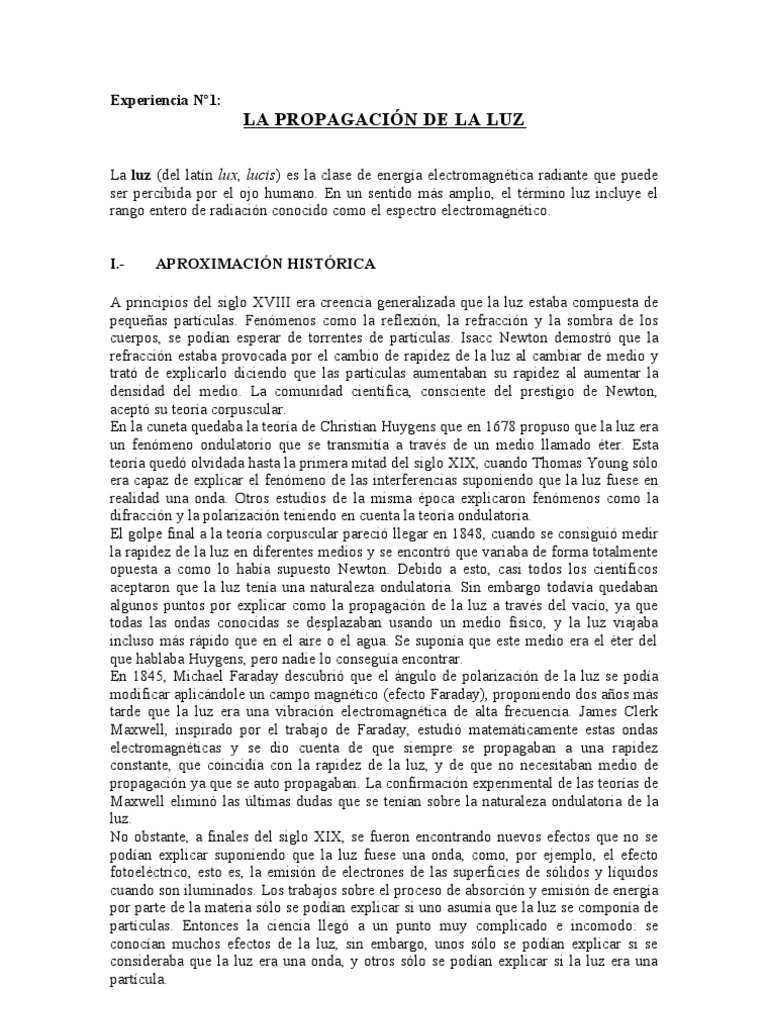 Experiencia N°1:

LA PROPAGACIÓN DE LA LUZ

La luz (del latín lux, lucis) es la clase de energía electromagnética radiante que puede ser percibida por el ojo humano. En un sentido más amplio, el término luz incluye el rango entero de radiación conocido como el espectro electromagnético.

I.- APROXIMACIÓN HISTÓRICA

A principios del siglo XVIII era creencia generalizada que la luz estaba compuesta de pequeñas partículas. Fenómenos como la reflexión, la refracción y la sombra de los cuerpos, se podían esperar de torrentes de partículas. Isacc Newton demostró que la refracción estaba provocada por el cambio de rapidez de la luz al cambiar de medio y trató de explicarlo diciendo que las partículas aumentaban su rapidez al aumentar la densidad del medio. La comunidad científica, consciente del prestigio de Newton, aceptó su teoría corpuscular.
En la cuneta quedaba la teoría de Christian Huygens que en 1678 propuso que la luz era un fenómeno ondulatorio que se transmitía a través de un medio llamado éter. Esta teoría quedó olvidada hasta la primera mitad del siglo XIX, cuando Thomas Young sólo era capaz de explicar el fenómeno de las interferencias suponiendo que la luz fuese en realidad una onda. Otros estudios de la misma época explicaron fenómenos como la difracción y la polarización teniendo en cuenta la teoría ondulatoria.
El golpe final a la teoría corpuscular pareció llegar en 1848, cuando se consiguió medir la rapidez de la luz en diferentes medios y se encontró que variaba de forma totalmente opuesta a como lo había supuesto Newton. Debido a esto, casi todos los científicos aceptaron que la luz tenía una naturaleza ondulatoria. Sin embargo todavía quedaban algunos puntos por explicar como la propagación de la luz a través del vacío, ya que todas las ondas conocidas se desplazaban usando un medio físico, y la luz viajaba incluso más rápido que en el aire o el agua. Se suponía que este medio era el éter del que hablaba Huygens, pero nadie lo conseguía encontrar.
En 1845, Michael Faraday descubrió que el ángulo de polarización de la luz se podía modificar aplicándole un campo magnético (efecto Faraday), proponiendo dos años más tarde que la luz era una vibración electromagnética de alta frecuencia. James Clerk Maxwell, inspirado por el trabajo de Faraday, estudió matemáticamente estas ondas electromagnéticas y se dio cuenta de que siempre se propagaban a una rapidez constante, que coincidía con la rapidez de la luz, y de que no necesitaban medio de propagación ya que se auto propagaban. La confirmación experimental de las teorías de Maxwell eliminó las últimas dudas que se tenían sobre la naturaleza ondulatoria de la luz.
No obstante, a finales del siglo XIX, se fueron encontrando nuevos efectos que no se podían explicar suponiendo que la luz fuese una onda, como, por ejemplo, el efecto fotoeléctrico, esto es, la emisión de electrones de las superficies de sólidos y líquidos cuando son iluminados. Los trabajos sobre el proceso de absorción y emisión de energía por parte de la materia sólo se podían explicar si uno asumía que la luz se componía de partículas. Entonces la ciencia llegó a un punto muy complicado e incomodo: se conocían muchos efectos de la luz, sin embargo, unos sólo se podían explicar si se consideraba que la luz era una onda, y otros sólo se podían explicar si la luz era una partícula.